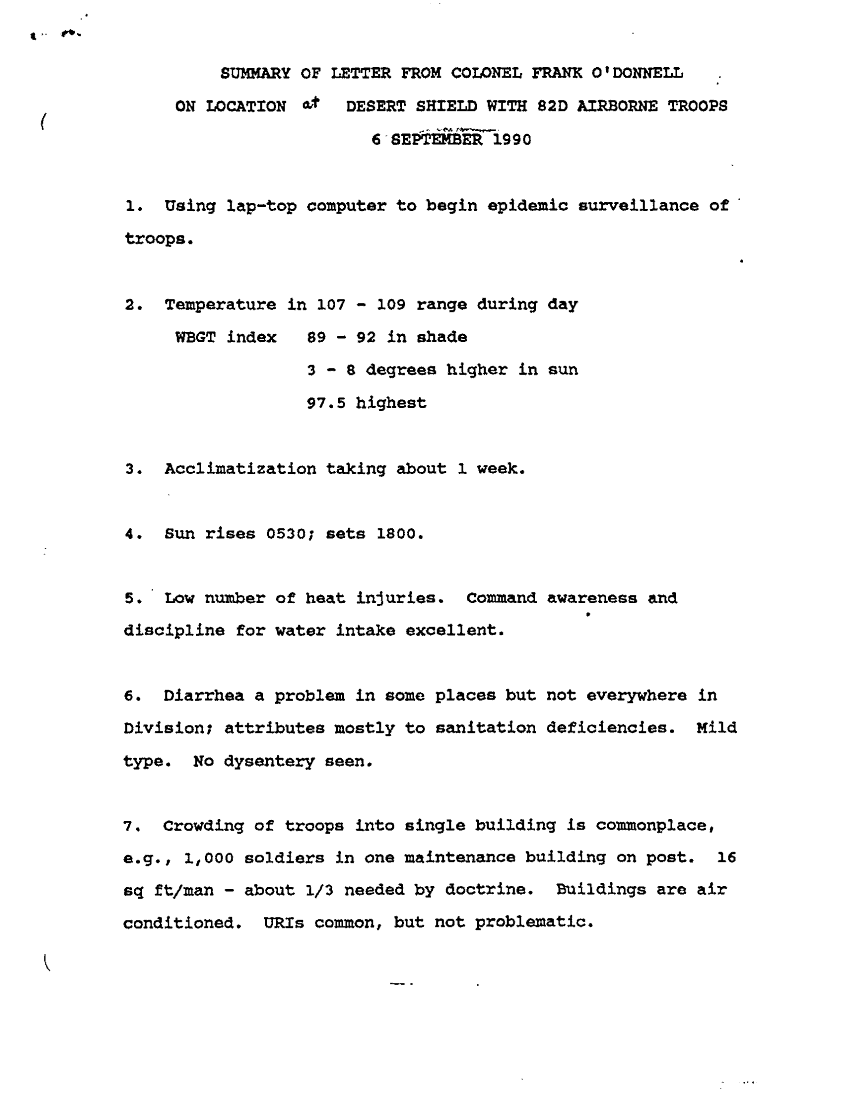 SUMMARY OF LETTER FROM COLONEL FRANK O'DONNELL

ON LOCATION at DESERT SHIELD WITH 82D AIRBORNE TROOPS

6 SEPTEMBER 1990

1. Using lap-top computer to begin epidemic surveillance of troops.

2. Temperature in 107 - 109 range during day
WBGT index 89 - 92 in shade
3 - 8 degrees higher in sun
97.5 highest

3. Acclimatization taking about 1 week.

4. Sun rises 0530; sets 1800.

5. Low number of heat injuries. Command awareness and discipline for water intake excellent.

6. Diarrhea a problem in some places but not everywhere in Division; attributes mostly to sanitation deficiencies. Mild type. No dysentery seen.

7. Crowding of troops into single building is commonplace, e.g., 1,000 soldiers in one maintenance building on post. 16 sq ft/man - about 1/3 needed by doctrine. Buildings are air conditioned. URIs common, but not problematic.